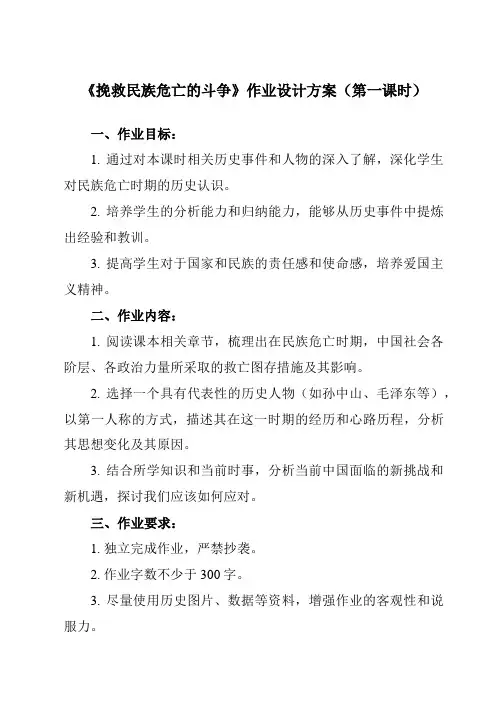 《挽救民族危亡的斗争》作业设计方案（第一课时）

一、作业目标：

1. 通过对本课时相关历史事件和人物的深入了解，深化学生对民族危亡时期的历史认识。

2. 培养学生的分析能力和归纳能力，能够从历史事件中提炼出经验和教训。

3. 提高学生对于国家和民族的责任感和使命感，培养爱国主义精神。

二、作业内容：

1. 阅读课本相关章节，梳理出在民族危亡时期，中国社会各阶层、各政治力量所采取的救亡图存措施及其影响。

2. 选择一个具有代表性的历史人物（如孙中山、毛泽东等），以第一人称的方式，描述其在这一时期的经历和心路历程，分析其思想变化及其原因。

3. 结合所学知识和当前时事，分析当前中国面临的新挑战和新机遇，探讨我们应该如何应对。

三、作业要求：

1. 独立完成作业，严禁抄袭。

2. 作业字数不少于 300 字。

3. 尽量使用历史图片、数据等资料，增强作业的客观性和说服力。